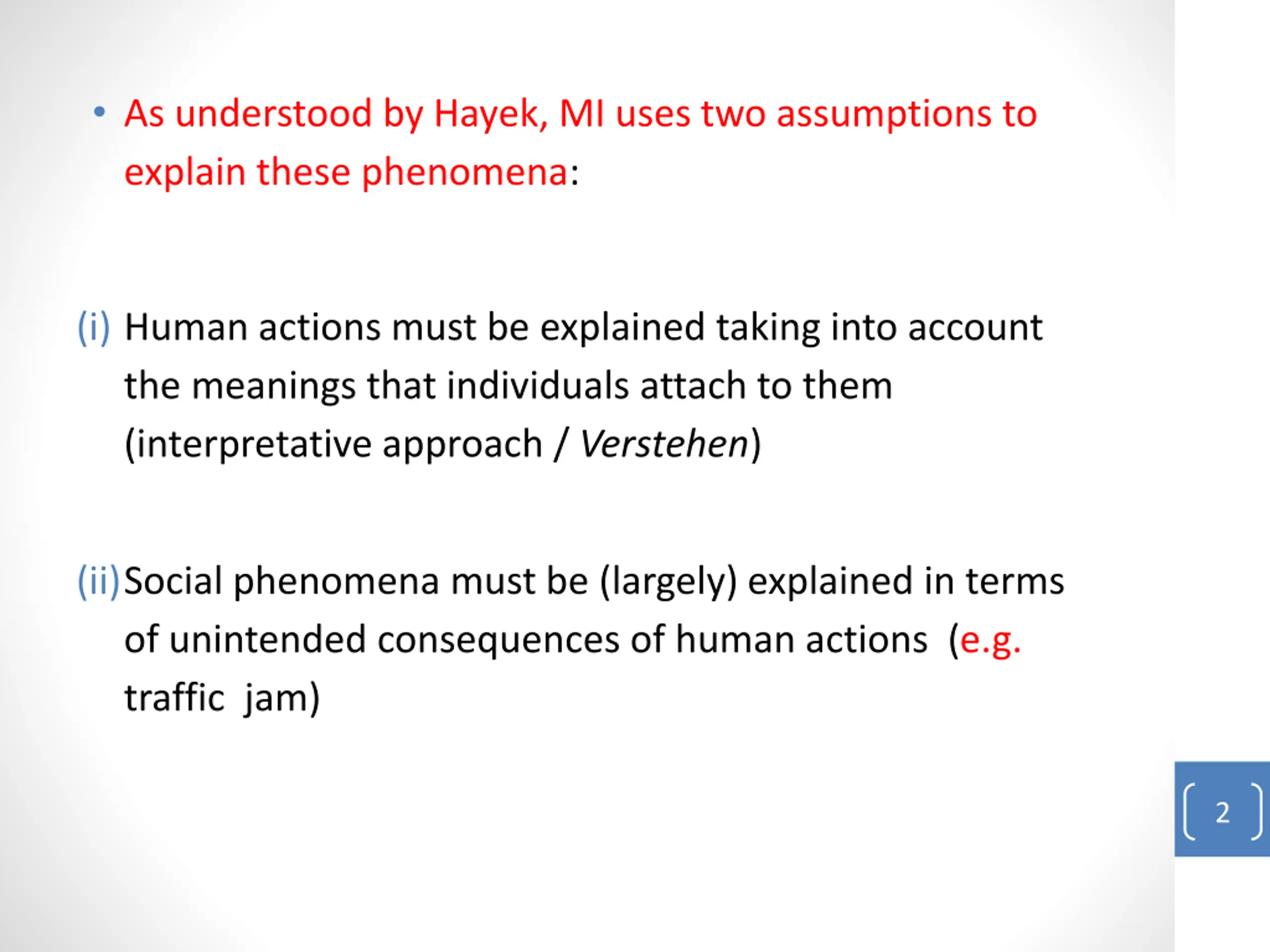 • As understood by Hayek, MI uses two assumptions to explain these phenomena:

(i) Human actions must be explained taking into account the meanings that individuals attach to them (interpretative approach / Verstehen)

(ii) Social phenomena must be (largely) explained in terms of unintended consequences of human actions (e.g. traffic jam)

2